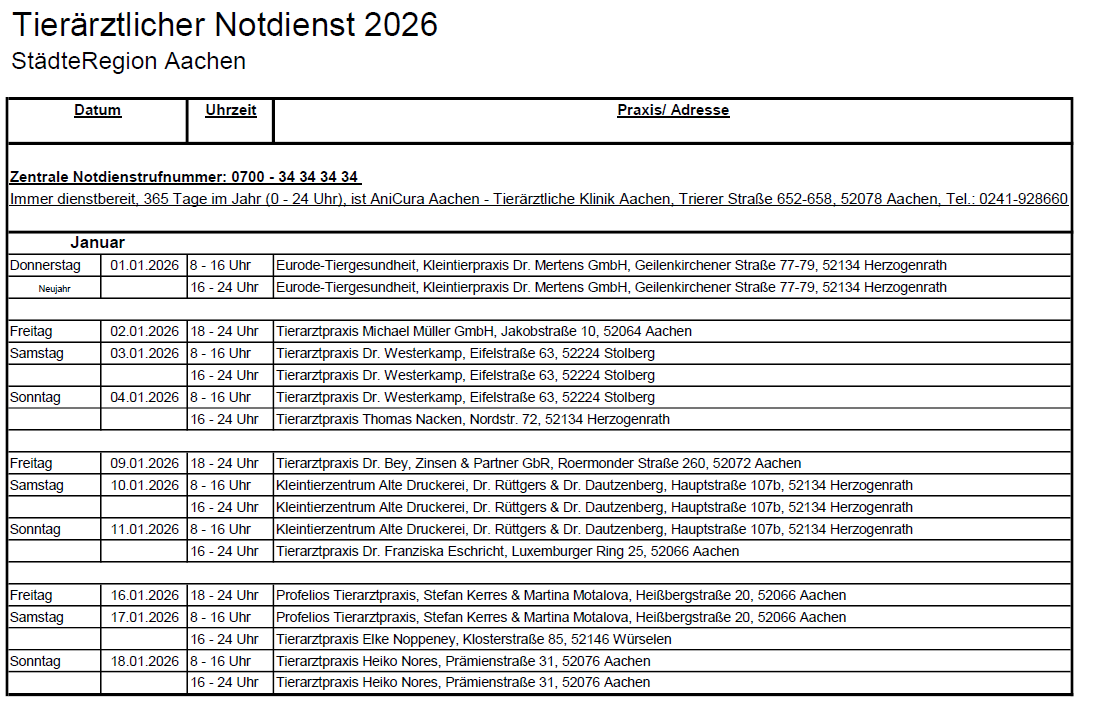 Tierärztlicher Notdienst 2026
StädteRegion Aachen

| Datum | | Uhrzeit | Praxis/ Adresse |
|---|---|---|---|
| Zentrale Notdienstrufnummer: 0700 - 34 34 34 34 | | | |
| Immer dienstbereit, 365 Tage im Jahr (0 - 24 Uhr), ist AniCura Aachen - Tierärztliche Klinik Aachen, Trierer Straße 652-658, 52078 Aachen, Tel.: 0241-928660 | | | |
| Januar | | | |
| Donnerstag | 01.01.2026 | 8 - 16 Uhr | Eurode-Tiergesundheit, Kleintierpraxis Dr. Mertens GmbH, Geilenkirchener Straße 77-79, 52134 Herzogenrath |
| Neujahr | | 16 - 24 Uhr | Eurode-Tiergesundheit, Kleintierpraxis Dr. Mertens GmbH, Geilenkirchener Straße 77-79, 52134 Herzogenrath |
| | | | |
| Freitag | 02.01.2026 | 18 - 24 Uhr | Tierarztpraxis Michael Müller GmbH, Jakobstraße 10, 52064 Aachen |
| Samstag | 03.01.2026 | 8 - 16 Uhr | Tierarztpraxis Dr. Westerkamp, Eifelstraße 63, 52224 Stolberg |
| | | 16 - 24 Uhr | Tierarztpraxis Dr. Westerkamp, Eifelstraße 63, 52224 Stolberg |
| Sonntag | 04.01.2026 | 8 - 16 Uhr | Tierarztpraxis Dr. Westerkamp, Eifelstraße 63, 52224 Stolberg |
| | | 16 - 24 Uhr | Tierarztpraxis Thomas Nacken, Nordstr. 72, 52134 Herzogenrath |
| | | | |
| Freitag | 09.01.2026 | 18 - 24 Uhr | Tierarztpraxis Dr. Bey, Zinsen & Partner GbR, Roermonder Straße 260, 52072 Aachen |
| Samstag | 10.01.2026 | 8 - 16 Uhr | Kleintierzentrum Alte Druckerei, Dr. Rüttgers & Dr. Dautzenberg, Hauptstraße 107b, 52134 Herzogenrath |
| | | 16 - 24 Uhr | Kleintierzentrum Alte Druckerei, Dr. Rüttgers & Dr. Dautzenberg, Hauptstraße 107b, 52134 Herzogenrath |
| Sonntag | 11.01.2026 | 8 - 16 Uhr | Kleintierzentrum Alte Druckerei, Dr. Rüttgers & Dr. Dautzenberg, Hauptstraße 107b, 52134 Herzogenrath |
| | | 16 - 24 Uhr | Tierarztpraxis Dr. Franziska Eschricht, Luxemburger Ring 25, 52066 Aachen |
| | | | |
| Freitag | 16.01.2026 | 18 - 24 Uhr | Profelios Tierarztpraxis, Stefan Kerres & Martina Motalova, Heißbergstraße 20, 52066 Aachen |
| Samstag | 17.01.2026 | 8 - 16 Uhr | Profelios Tierarztpraxis, Stefan Kerres & Martina Motalova, Heißbergstraße 20, 52066 Aachen |
| | | 16 - 24 Uhr | Tierarztpraxis Elke Noppeney, Klosterstraße 85, 52146 Würselen |
| Sonntag | 18.01.2026 | 8 - 16 Uhr | Tierarztpraxis Heiko Nores, Prämienstraße 31, 52076 Aachen |
| | | 16 - 24 Uhr | Tierarztpraxis Heiko Nores, Prämienstraße 31, 52076 Aachen |